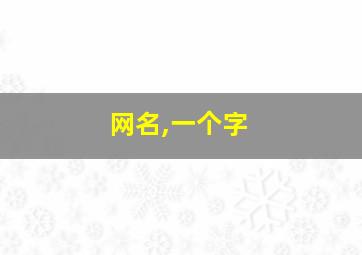 网名,一个字